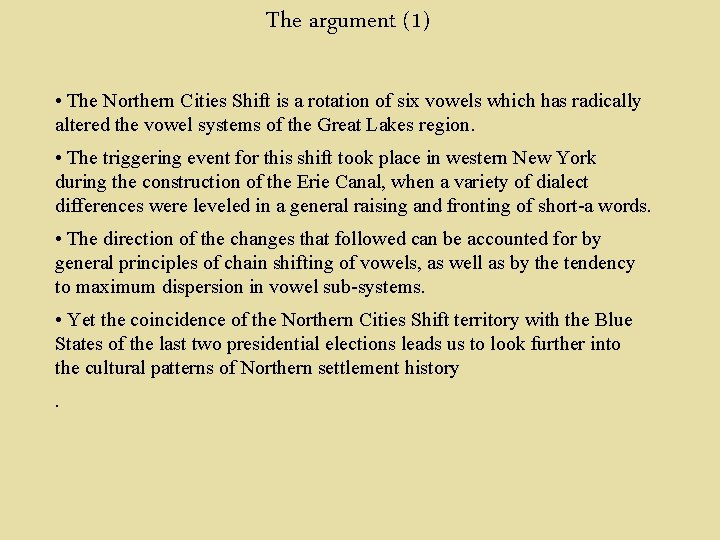 The argument (1)

• The Northern Cities Shift is a rotation of six vowels which has radically altered the vowel systems of the Great Lakes region.

• The triggering event for this shift took place in western New York during the construction of the Erie Canal, when a variety of dialect differences were leveled in a general raising and fronting of short-a words.

• The direction of the changes that followed can be accounted for by general principles of chain shifting of vowels, as well as by the tendency to maximum dispersion in vowel sub-systems.

• Yet the coincidence of the Northern Cities Shift territory with the Blue States of the last two presidential elections leads us to look further into the cultural patterns of Northern settlement history

.